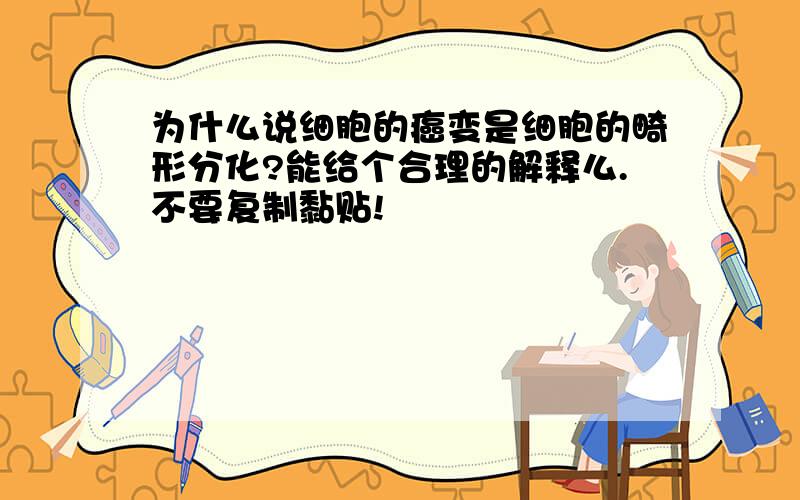 为什么说细胞的癌变是细胞的畸形分化?能给个合理的解释么.不要复制黏贴!